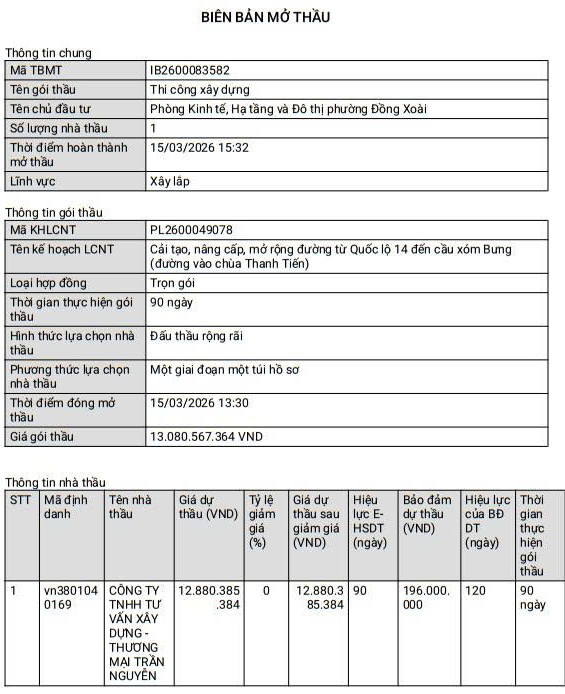 BIÊN BẢN MỞ THẦU

Thông tin chung

| Mã TBMT | IB2600083582 |
|---|---|
| Tên gói thầu | Thi công xây dựng |
| Tên chủ đầu tư | Phòng Kinh tế, Hạ tầng và Đô thị phường Đồng Xoài |
| Số lượng nhà thầu | 1 |
| Thời điểm hoàn thành mở thầu | 15/03/2026 15:32 |
| Lĩnh vực | Xây lắp |

Thông tin gói thầu

| Mã KHLCNT | PL2600049078 |
|---|---|
| Tên kế hoạch LCNT | Cải tạo, nâng cấp, mở rộng đường từ Quốc lộ 14 đến cầu xóm Bưng (đường vào chùa Thanh Tiến) |
| Loại hợp đồng | Trọn gói |
| Thời gian thực hiện gói thầu | 90 ngày |
| Hình thức lựa chọn nhà thầu | Đấu thầu rộng rãi |
| Phương thức lựa chọn nhà thầu | Một giai đoạn một túi hồ sơ |
| Thời điểm đóng mở thầu | 15/03/2026 13:30 |
| Giá gói thầu | 13.080.567.364 VND |

Thông tin nhà thầu

| STT | Mã định danh | Tên nhà thầu | Giá dự thầu (VND) | Tỷ lệ giảm giá (%) | Giá dự thầu sau giảm giá (VND) | Hiệu lực E-HSDT (ngày) | Bảo đảm dự thầu (VND) | Hiệu lực của BĐ DT (ngày) | Thời gian thực hiện gói thầu |
|---|---|---|---|---|---|---|---|---|---|
| 1 | vn3801040169 | CÔNG TY TNHH TƯ VẤN XÂY DỰNG - THƯƠNG MẠI TRẦN NGUYỄN | 12.880.385.384 | 0 | 12.880.385.384 | 90 | 196.000.000 | 120 | 90 ngày |